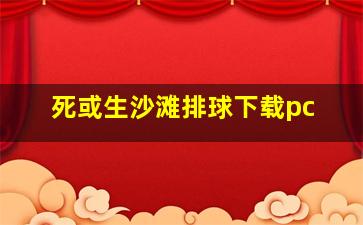 死或生沙滩排球下载pc